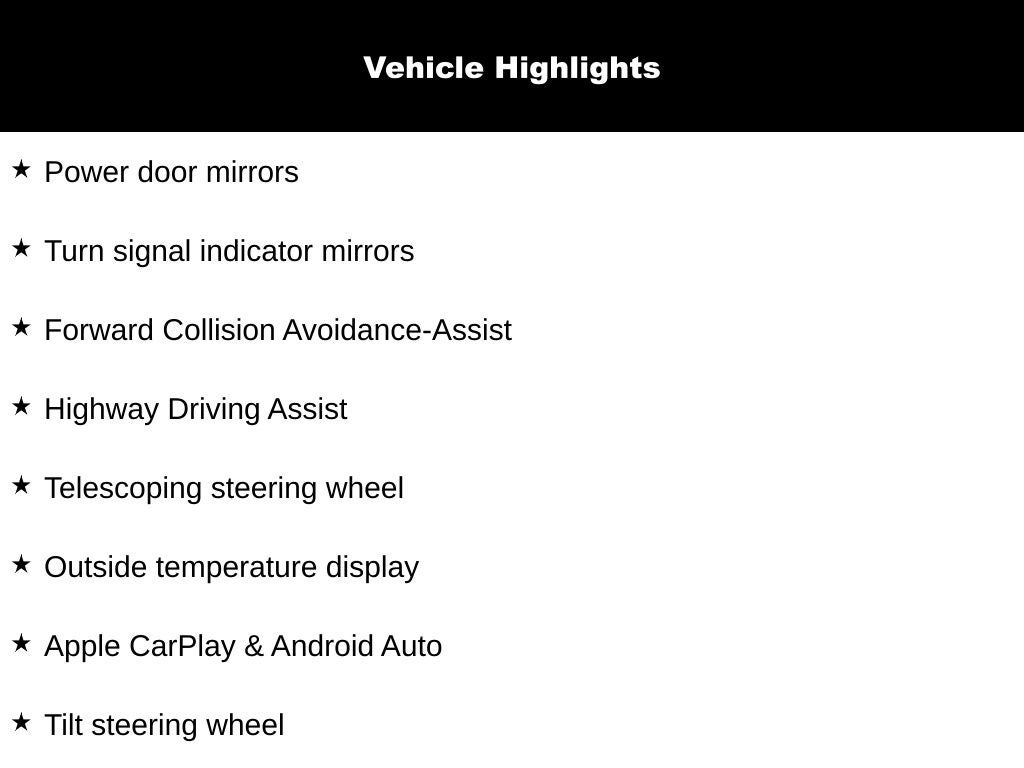 Vehicle Highlights

★ Power door mirrors

★ Turn signal indicator mirrors

★ Forward Collision Avoidance-Assist

★ Highway Driving Assist

★ Telescoping steering wheel

★ Outside temperature display

★ Apple CarPlay & Android Auto

★ Tilt steering wheel